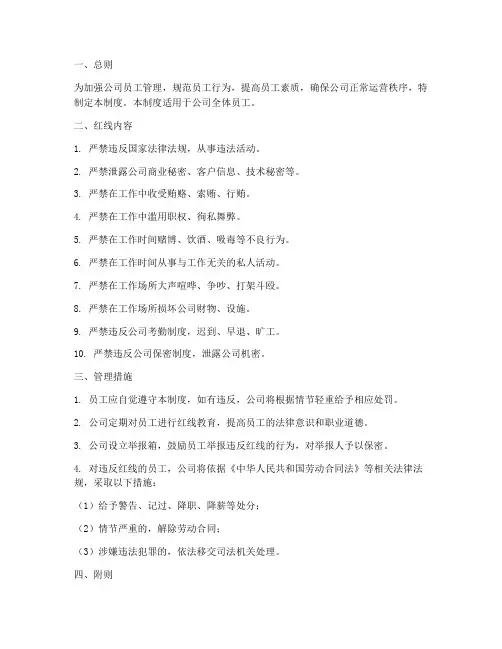 一、总则

为加强公司员工管理，规范员工行为，提高员工素质，确保公司正常运营秩序，特制定本制度。本制度适用于公司全体员工。

二、红线内容

1. 严禁违反国家法律法规，从事违法活动。

2. 严禁泄露公司商业秘密、客户信息、技术秘密等。

3. 严禁在工作中收受贿赂、索贿、行贿。

4. 严禁在工作中滥用职权、徇私舞弊。

5. 严禁在工作时间赌博、饮酒、吸毒等不良行为。

6. 严禁在工作时间从事与工作无关的私人活动。

7. 严禁在工作场所大声喧哗、争吵、打架斗殴。

8. 严禁在工作场所损坏公司财物、设施。

9. 严禁违反公司考勤制度，迟到、早退、旷工。

10. 严禁违反公司保密制度，泄露公司机密。

三、管理措施

1. 员工应自觉遵守本制度，如有违反，公司将根据情节轻重给予相应处罚。

2. 公司定期对员工进行红线教育，提高员工的法律意识和职业道德。

3. 公司设立举报箱，鼓励员工举报违反红线的行为，对举报人予以保密。

4. 对违反红线的员工，公司将依据《中华人民共和国劳动合同法》等相关法律法规，采取以下措施：

（1）给予警告、记过、降职、降薪等处分；

（2）情节严重的，解除劳动合同；

（3）涉嫌违法犯罪的，依法移交司法机关处理。

四、附则